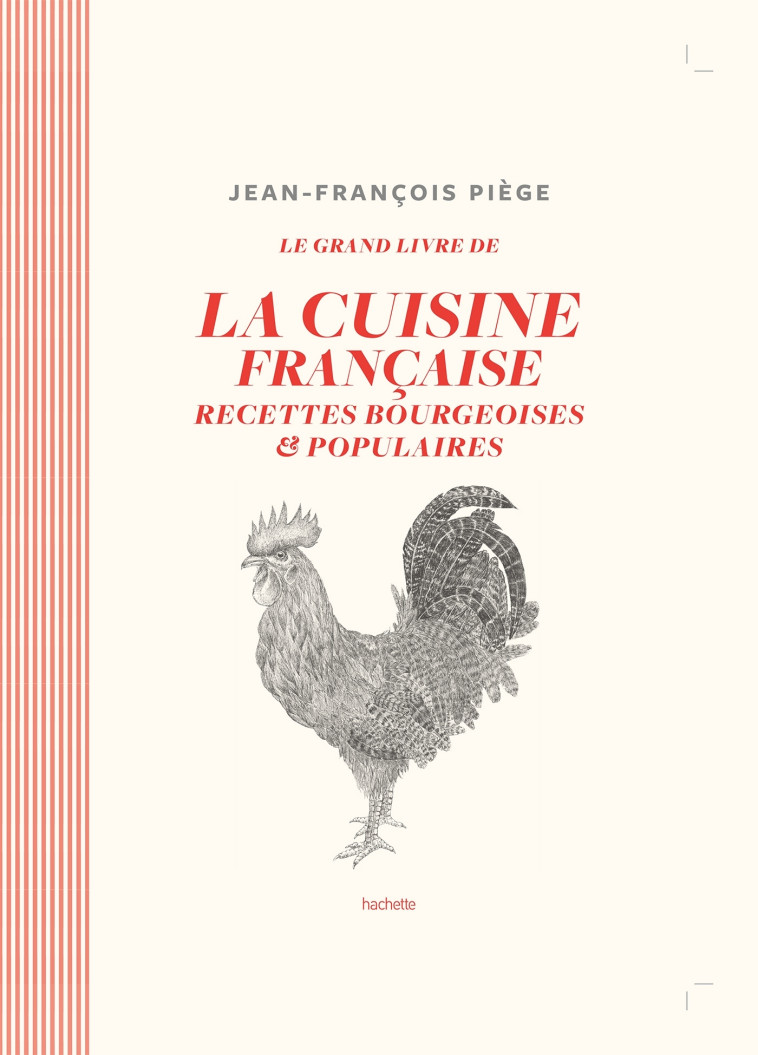 JEAN-FRANÇOIS PIÈGE

LE GRAND LIVRE DE

LA CUISINE FRANÇAISE
RECETTES BOURGEOISES & POPULAIRES

hachette